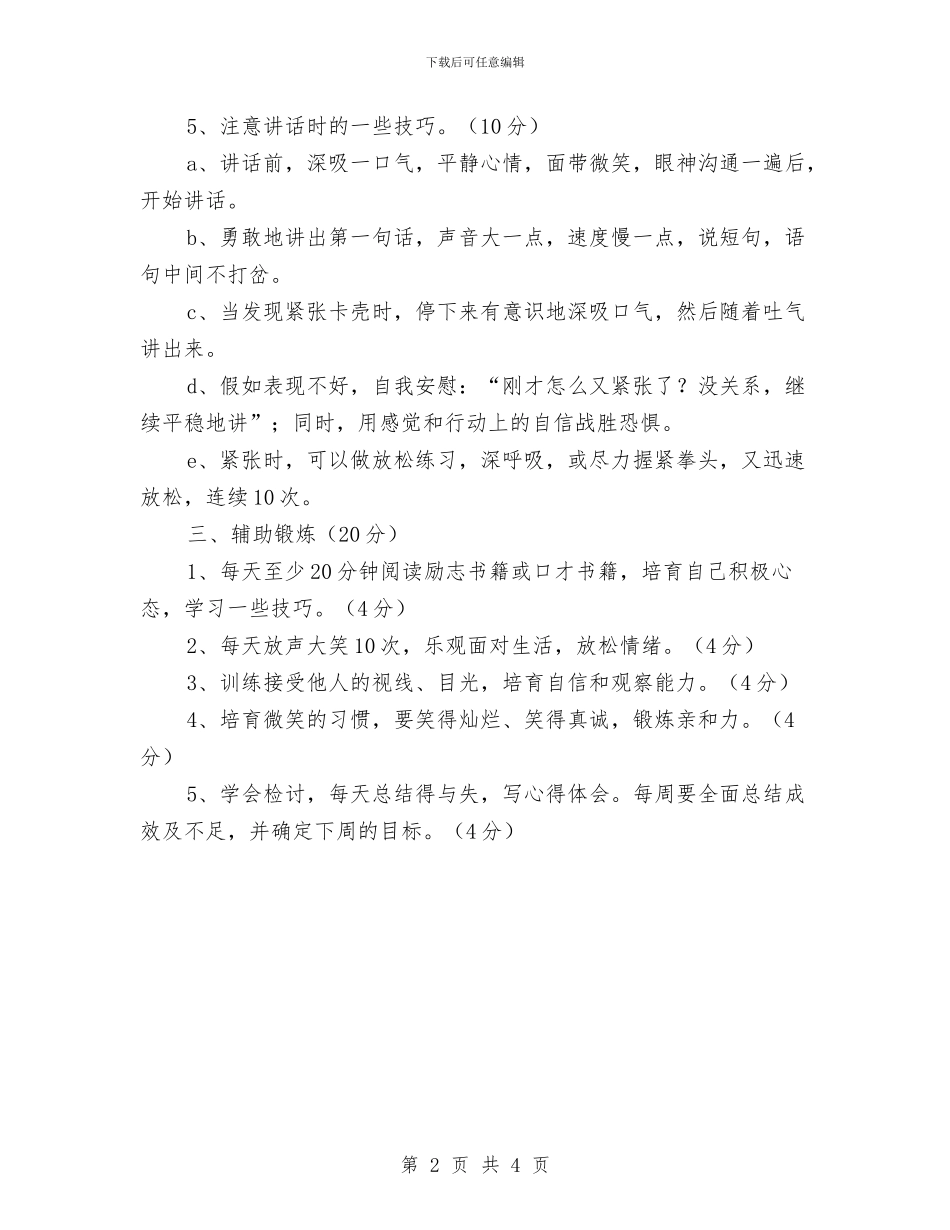 下载后可任意编辑

5、注意讲话时的一些技巧。（10分）

a、讲话前，深吸一口气，平静心情，面带微笑，眼神沟通一遍后，开始讲话。

b、勇敢地讲出第一句话，声音大一点，速度慢一点，说短句，语句中间不打岔。

c、当发现紧张卡壳时，停下来有意识地深吸口气，然后随着吐气讲出来。

d、假如表现不好，自我安慰：“刚才怎么又紧张了？没关系，继续平稳地讲”；同时，用感觉和行动上的自信战胜恐惧。

e、紧张时，可以做放松练习，深呼吸，或尽力握紧拳头，又迅速放松，连续10次。

三、辅助锻炼（20分）

1、每天至少20分钟阅读励志书籍或口才书籍，培育自己积极心态，学习一些技巧。（4分）

2、每天放声大笑10次，乐观面对生活，放松情绪。（4分）

3、训练接受他人的视线、目光，培育自信和观察能力。（4分）

4、培育微笑的习惯，要笑得灿烂、笑得真诚，锻炼亲和力。（4分）

5、学会检讨，每天总结得与失，写心得体会。每周要全面总结成效及不足，并确定下周的目标。（4分）

第 2 页 共 4 页